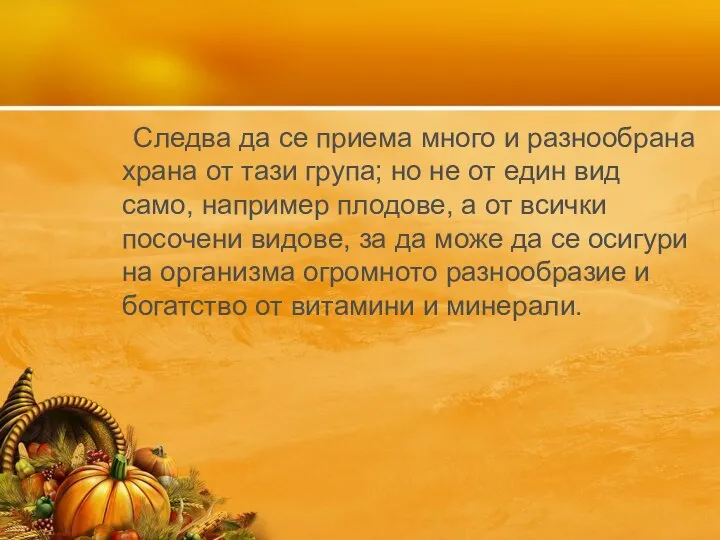 Следва да се приема много и разнообрана храна от тази група; но не от един вид само, например плодове, а от всички посочени видове, за да може да се осигури на организма огромното разнообразие и богатство от витамини и минерали.